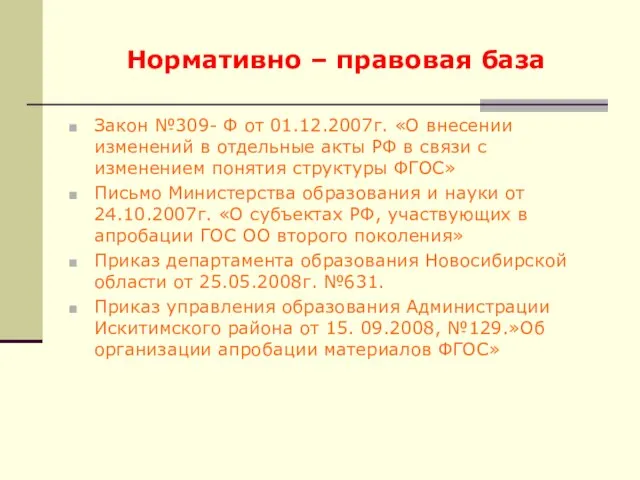 Нормативно – правовая база

Закон №309- Ф от 01.12.2007г. «О внесении изменений в отдельные акты РФ в связи с изменением понятия структуры ФГОС»

Письмо Министерства образования и науки от 24.10.2007г. «О субъектах РФ, участвующих в апробации ГОС ОО второго поколения»

Приказ департамента образования Новосибирской области от 25.05.2008г. №631.

Приказ управления образования Администрации Искитимского района от 15. 09.2008, №129.»Об организации апробации материалов ФГОС»